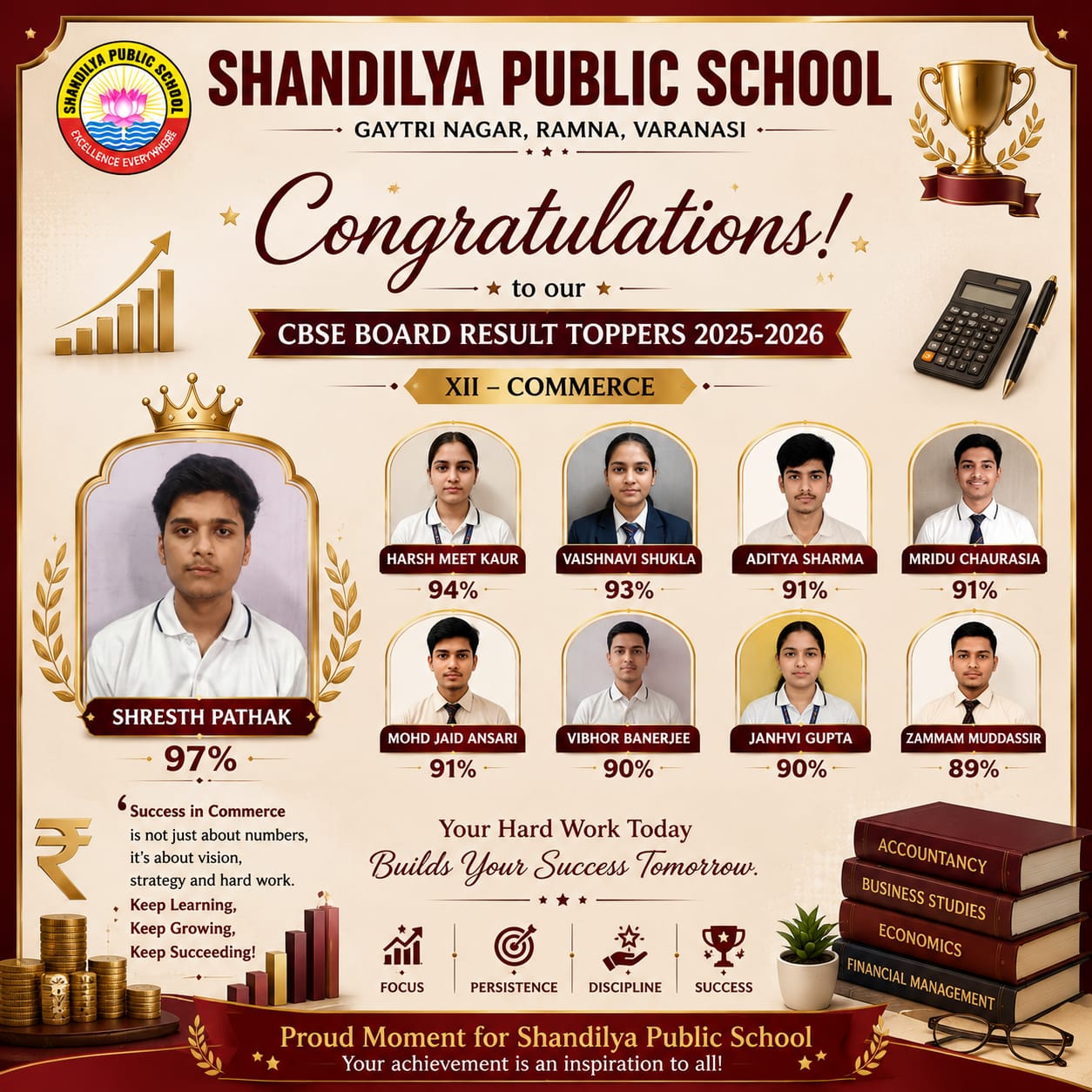 SHANDILYA PUBLIC SCHOOL
EXCELLENCE EVERYWHERE

SHANDILYA PUBLIC SCHOOL
GAYTRI NAGAR, RAMNA, VARANASI

Congratulations!
to our
CBSE BOARD RESULT TOPPERS 2025-2026
XII – COMMERCE

SHRESTH PATHAK
97%

HARSH MEET KAUR
94%

VAISHNAVI SHUKLA
93%

ADITYA SHARMA
91%

MRIDU CHAURASIA
91%

MOHD JAID ANSARI
91%

VIBHOR BANERJEE
90%

JANHVI GUPTA
90%

ZAMMAM MUDDASSIR
89%

‘Success in Commerce is not just about numbers, it's about vision, strategy and hard work.
Keep Learning, Keep Growing, Keep Succeeding!

Your Hard Work Today
Builds Your Success Tomorrow.

FOCUS
PERSISTENCE
DISCIPLINE
SUCCESS

ACCOUNTANCY
BUSINESS STUDIES
ECONOMICS
FINANCIAL MANAGEMENT

Proud Moment for Shandilya Public School
Your achievement is an inspiration to all!